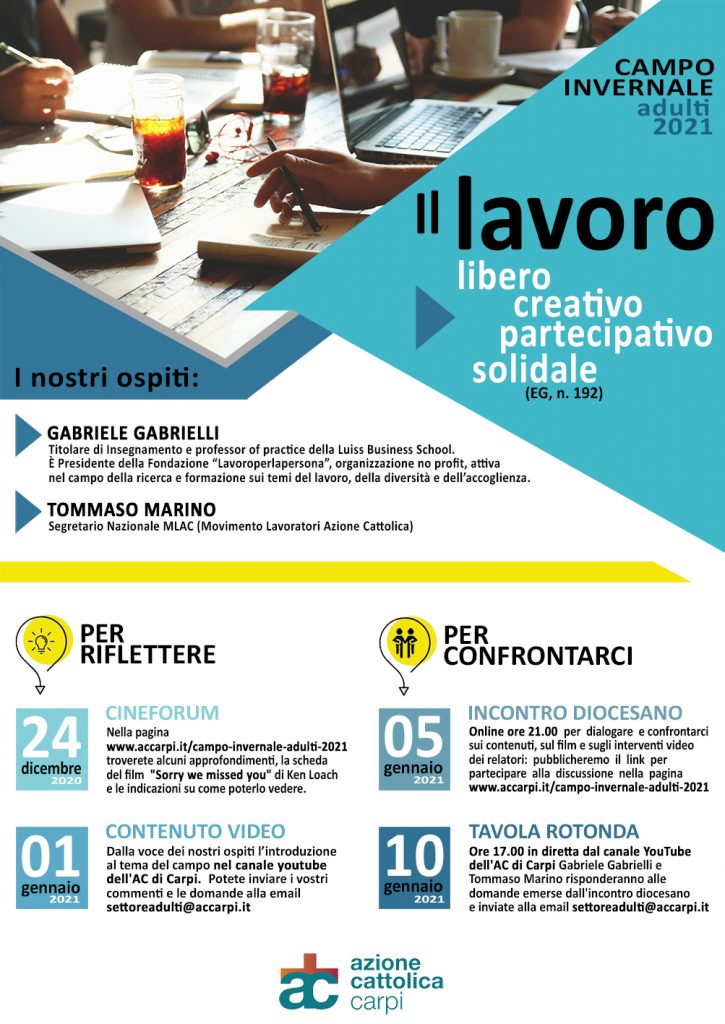 CAMPO INVERNALE adulti 2021

Il lavoro

libero
creativo
partecipativo
solidale
(EG, n. 192)

I nostri ospiti:

GABRIELE GABRIELLI
Titolare di Insegnamento e professor of practice della Luiss Business School. È Presidente della Fondazione "Lavoroperlapersona", organizzazione no profit, attiva nel campo della ricerca e formazione sui temi del lavoro, della diversità e dell'accoglienza.

TOMMASO MARINO
Segretario Nazionale MLAC (Movimento Lavoratori Azione Cattolica)

PER RIFLETTERE

24 dicembre 2020

CINEFORUM
Nella pagina www.accarpi.it/campo-invernale-adulti-2021 troverete alcuni approfondimenti, la scheda del film "Sorry we missed you" di Ken Loach e le indicazioni su come poterlo vedere.

01 gennaio 2021

CONTENUTO VIDEO
Dalla voce dei nostri ospiti l'introduzione al tema del campo nel canale youtube dell'AC di Carpi. Potete inviare i vostri commenti e le domande alla email settoreadulti@accarpi.it

PER CONFRONTARCI

05 gennaio 2021

INCONTRO DIOCESANO
Online ore 21.00 per dialogare e confrontarci sui contenuti, sul film e sugli interventi video dei relatori: pubblicheremo il link per partecipare alla discussione nella pagina www.accarpi.it/campo-invernale-adulti-2021

10 gennaio 2021

TAVOLA ROTONDA
Ore 17.00 in diretta dal canale YouTube dell'AC di Carpi Gabriele Gabrielli e Tommaso Marino risponderanno alle domande emerse dall'incontro diocesano e inviate alla email settoreadulti@accarpi.it

ac azione cattolica carpi